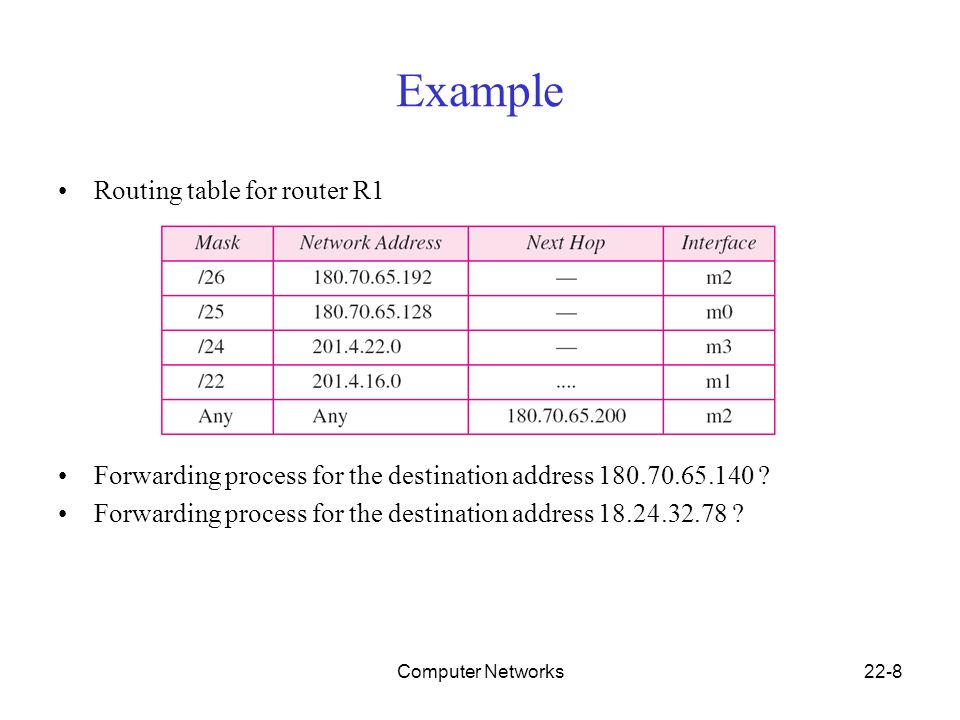 Example

• Routing table for router R1

| Mask | Network Address | Next Hop | Interface |
|---|---|---|---|
| /26 | 180.70.65.192 | — | m2 |
| /25 | 180.70.65.128 | — | m0 |
| /24 | 201.4.22.0 | — | m3 |
| /22 | 201.4.16.0 | .... | m1 |
| Any | Any | 180.70.65.200 | m2 |

• Forwarding process for the destination address 180.70.65.140 ?
• Forwarding process for the destination address 18.24.32.78 ?

Computer Networks

22-8